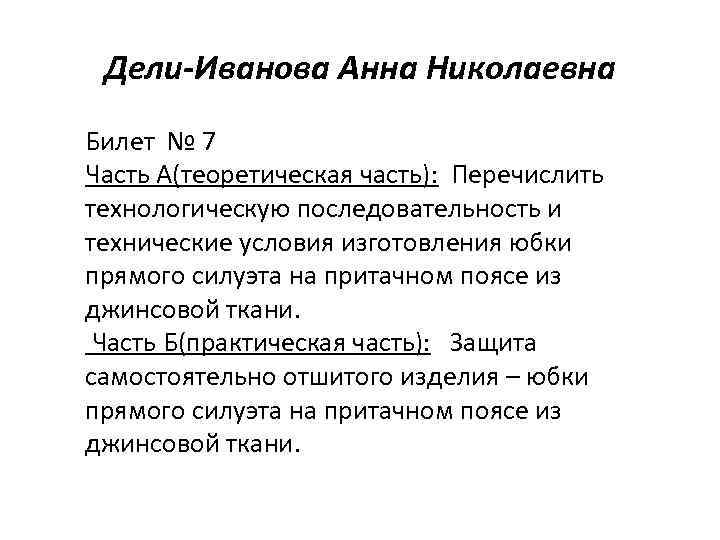 Дели-Иванова Анна Николаевна

Билет № 7
Часть А(теоретическая часть): Перечислить технологическую последовательность и технические условия изготовления юбки прямого силуэта на притачном поясе из джинсовой ткани.
Часть Б(практическая часть): Защита самостоятельно отшитого изделия – юбки прямого силуэта на притачном поясе из джинсовой ткани.